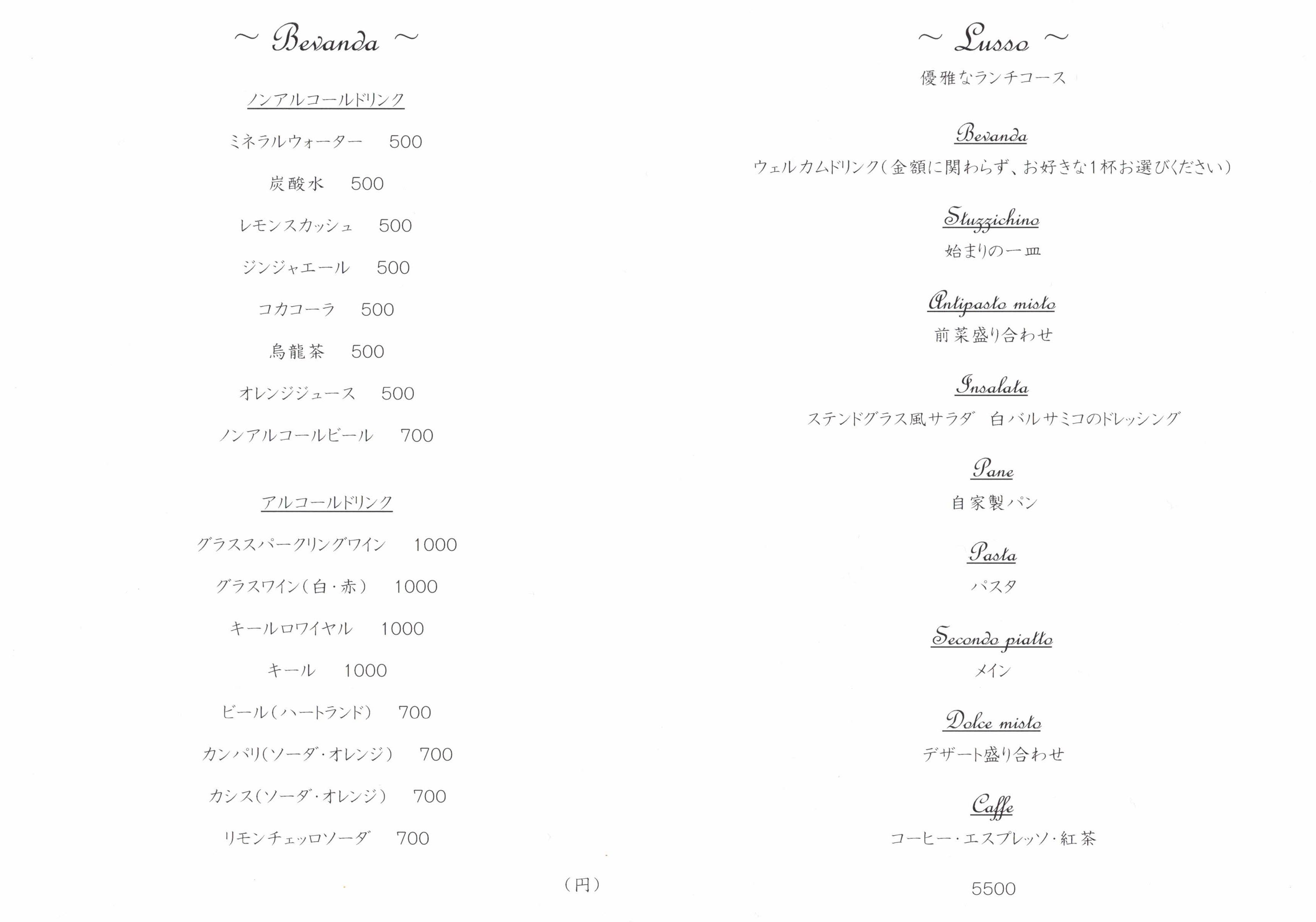 ~ Bevanda ~

ノンアルコールドリンク

ミネラルウォーター　500

炭酸水　500

レモンスカッシュ　500

ジンジャエール　500

コカコーラ　500

烏龍茶　500

オレンジジュース　500

ノンアルコールビール　700

アルコールドリンク

グラススパークリングワイン　1000

グラスワイン（白・赤）　1000

キールロワイヤル　1000

キール　1000

ビール（ハートランド）　700

カンパリ（ソーダ・オレンジ）　700

カシス（ソーダ・オレンジ）　700

リモンチェッロソーダ　700

（円）

~ Lusso ~

優雅なランチコース

Bevanda

ウェルカムドリンク（金額に関わらず、お好きな1杯お選びください）

Stuzzichino

始まりの一皿

Antipasto misto

前菜盛り合わせ

Insalata

ステンドグラス風サラダ　白バルサミコのドレッシング

Pane

自家製パン

Pasta

パスタ

Secondo piatto

メイン

Dolce misto

デザート盛り合わせ

Caffe

コーヒー・エスプレッソ・紅茶

5500